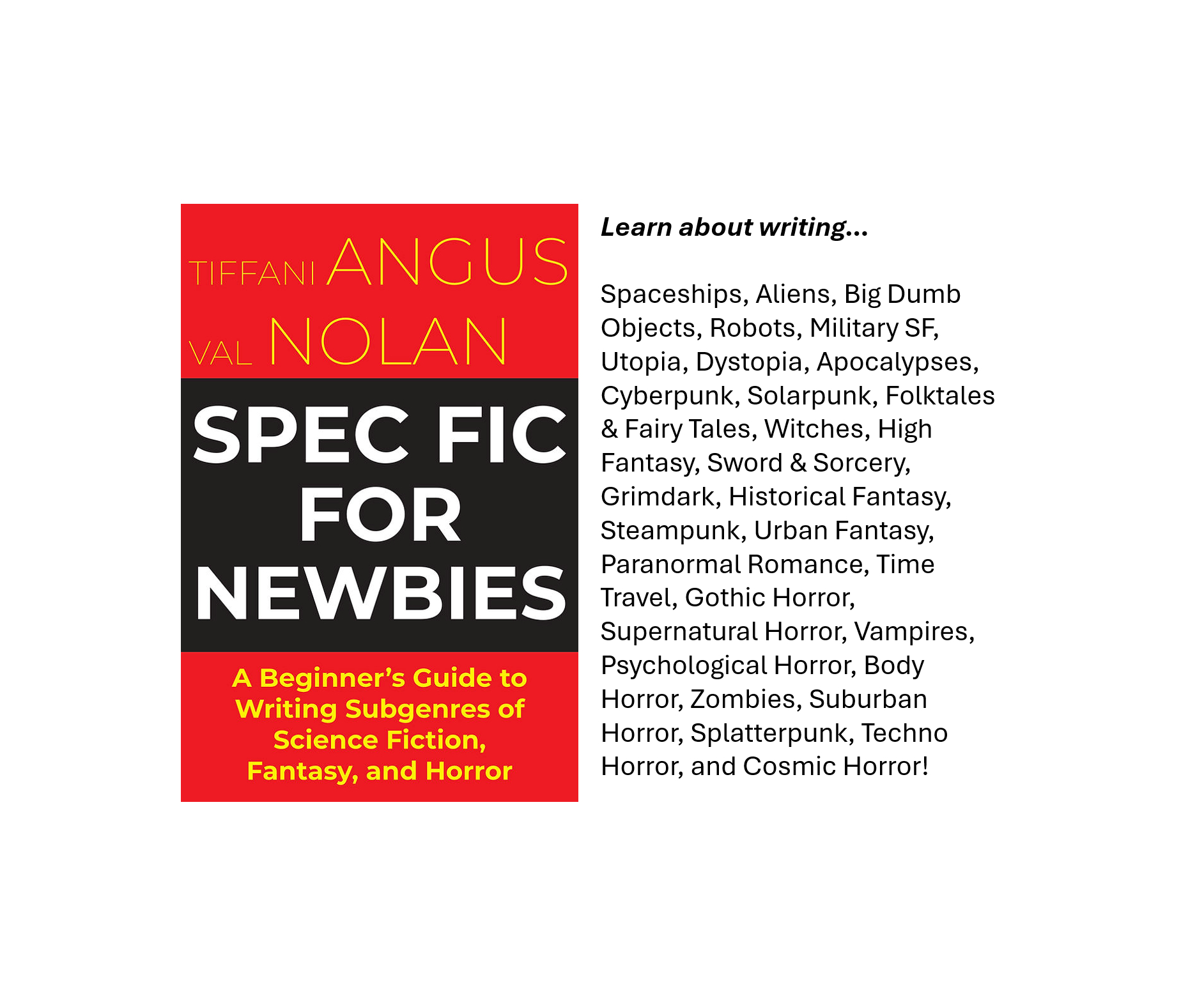 TIFFANI ANGUS
VAL NOLAN

SPEC FIC FOR NEWBIES

A Beginner's Guide to Writing Subgenres of Science Fiction, Fantasy, and Horror

Learn about writing...

Spaceships, Aliens, Big Dumb Objects, Robots, Military SF, Utopia, Dystopia, Apocalypses, Cyberpunk, Solarpunk, Folktales & Fairy Tales, Witches, High Fantasy, Sword & Sorcery, Grimdark, Historical Fantasy, Steampunk, Urban Fantasy, Paranormal Romance, Time Travel, Gothic Horror, Supernatural Horror, Vampires, Psychological Horror, Body Horror, Zombies, Suburban Horror, Splatterpunk, Techno Horror, and Cosmic Horror!